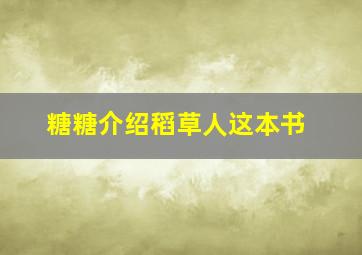 糖糖介绍稻草人这本书